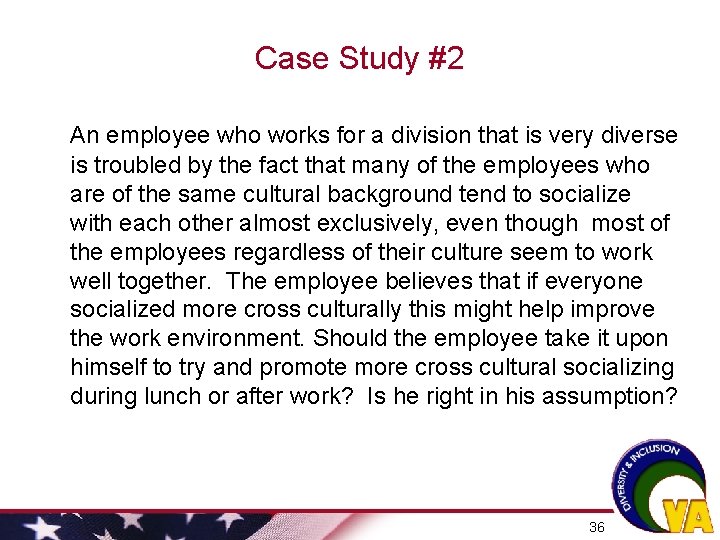 Case Study #2

An employee who works for a division that is very diverse is troubled by the fact that many of the employees who are of the same cultural background tend to socialize with each other almost exclusively, even though most of the employees regardless of their culture seem to work well together. The employee believes that if everyone socialized more cross culturally this might help improve the work environment. Should the employee take it upon himself to try and promote more cross cultural socializing during lunch or after work? Is he right in his assumption?

DIVERSITY & INCLUSION
VA

36